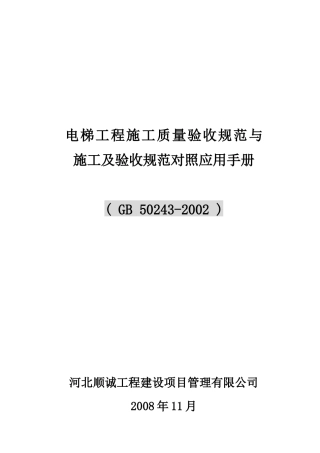 电梯工程施工质量验收规范与
施工及验收规范对照应用手册

（ GB 50243-2002 ）

河北顺诚工程建设项目管理有限公司

2008年11月